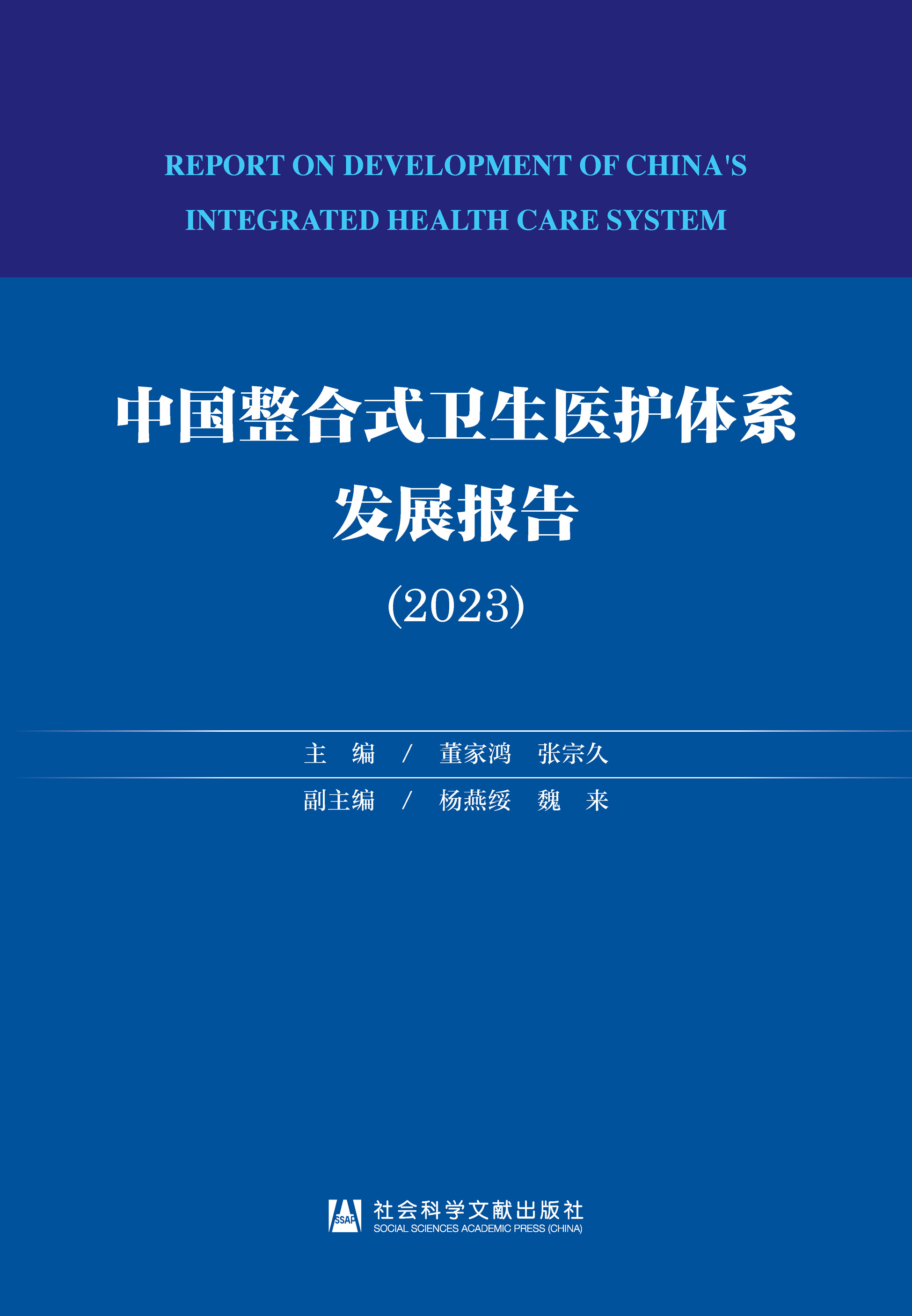 REPORT ON DEVELOPMENT OF CHINA'S INTEGRATED HEALTH CARE SYSTEM

中国整合式卫生医护体系发展报告

(2023)

主 编 / 董家鸿 张宗久

副主编 / 杨燕绥 魏 来

SSAP 社会科学文献出版社
SOCIAL SCIENCES ACADEMIC PRESS (CHINA)